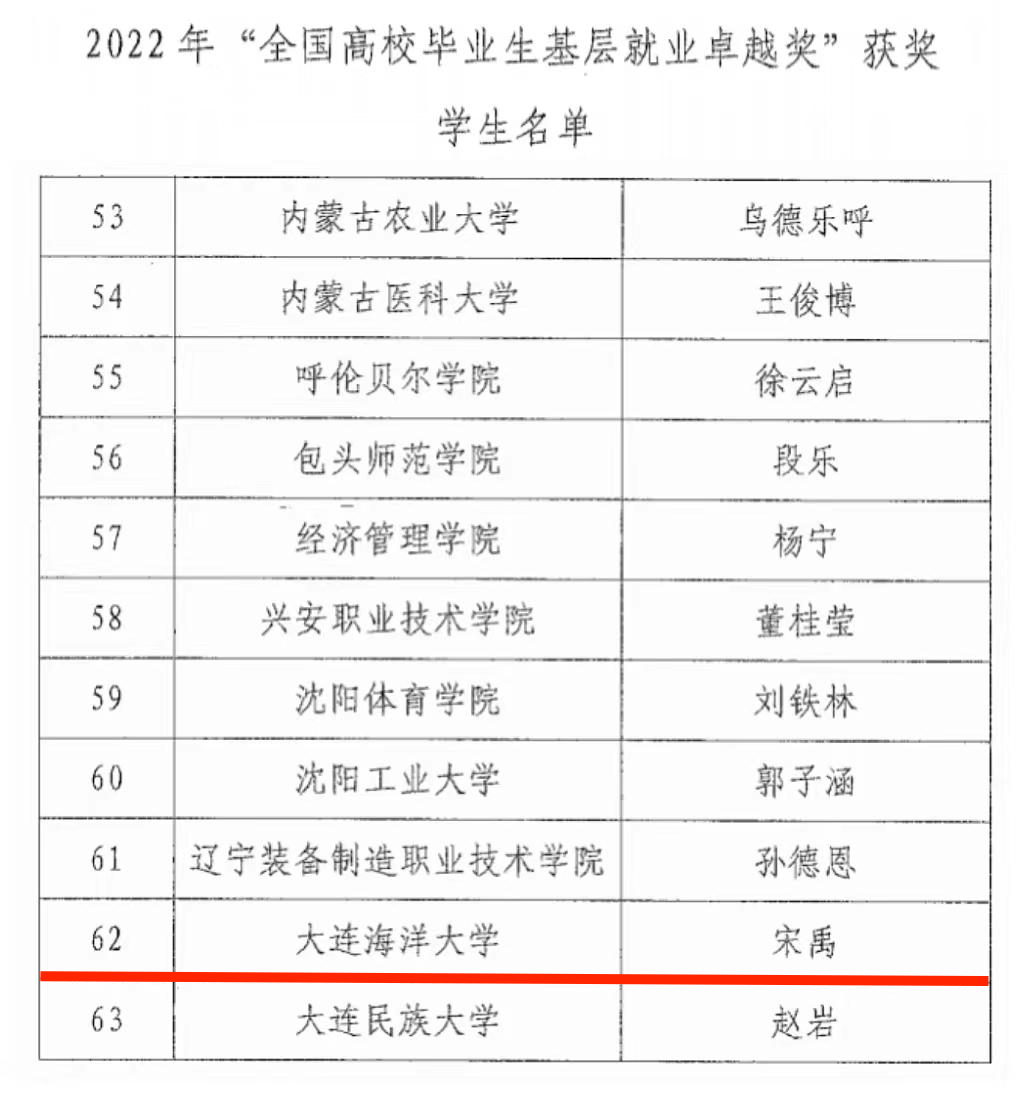 2022年“全国高校毕业生基层就业卓越奖”获奖学生名单

| 53 | 内蒙古农业大学 | 乌德乐呼 |
|---|---|---|
| 54 | 内蒙古医科大学 | 王俊博 |
| 55 | 呼伦贝尔学院 | 徐云启 |
| 56 | 包头师范学院 | 段乐 |
| 57 | 经济管理学院 | 杨宁 |
| 58 | 兴安职业技术学院 | 董桂莹 |
| 59 | 沈阳体育学院 | 刘铁林 |
| 60 | 沈阳工业大学 | 郭子涵 |
| 61 | 辽宁装备制造职业技术学院 | 孙德恩 |
| 62 | 大连海洋大学 | 宋禹 |
| 63 | 大连民族大学 | 赵岩 |